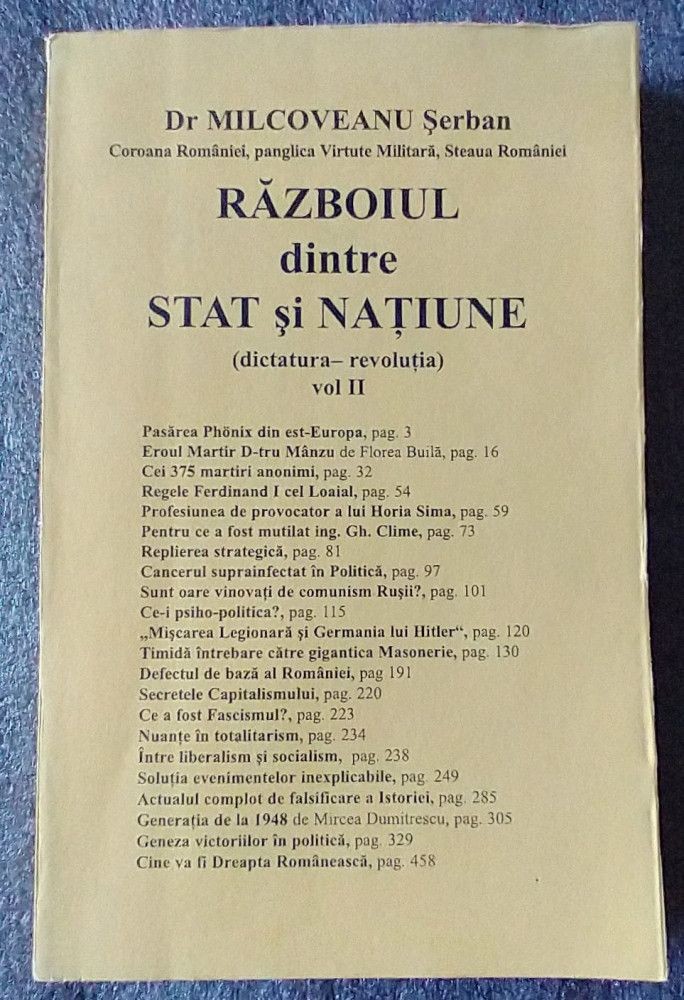 Dr MILCOVEANU Şerban
Coroana României, panglica Virtute Militară, Steaua României

RĂZBOIUL
dintre
STAT şi NAŢIUNE
(dictatura– revoluţia)
vol II

Pasărea Phönix din est-Europa, pag. 3
Eroul Martir D-tru Mânzu de Florea Builă, pag. 16
Cei 375 martiri anonimi, pag. 32
Regele Ferdinand I cel Loaial, pag. 54
Profesiunea de provocator a lui Horia Sima, pag. 59
Pentru ce a fost mutilat ing. Gh. Clime, pag. 73
Replierea strategică, pag. 81
Cancerul suprainfectat în Politică, pag. 97
Sunt oare vinovaţi de comunism Ruşii?, pag. 101
Ce-i psiho-politica?, pag. 115
„Mişcarea Legionară şi Germania lui Hitler", pag. 120
Timidă întrebare către gigantica Masonerie, pag. 130
Defectul de bază al României, pag 191
Secretele Capitalismului, pag. 220
Ce a fost Fascismul?, pag. 223
Nuanţe în totalitarism, pag. 234
Între liberalism şi socialism, pag. 238
Soluţia evenimentelor inexplicabile, pag. 249
Actualul complot de falsificare a Istoriei, pag. 285
Generaţia de la 1948 de Mircea Dumitrescu, pag. 305
Geneza victoriilor în politică, pag. 329
Cine va fi Dreapta Românească, pag. 458